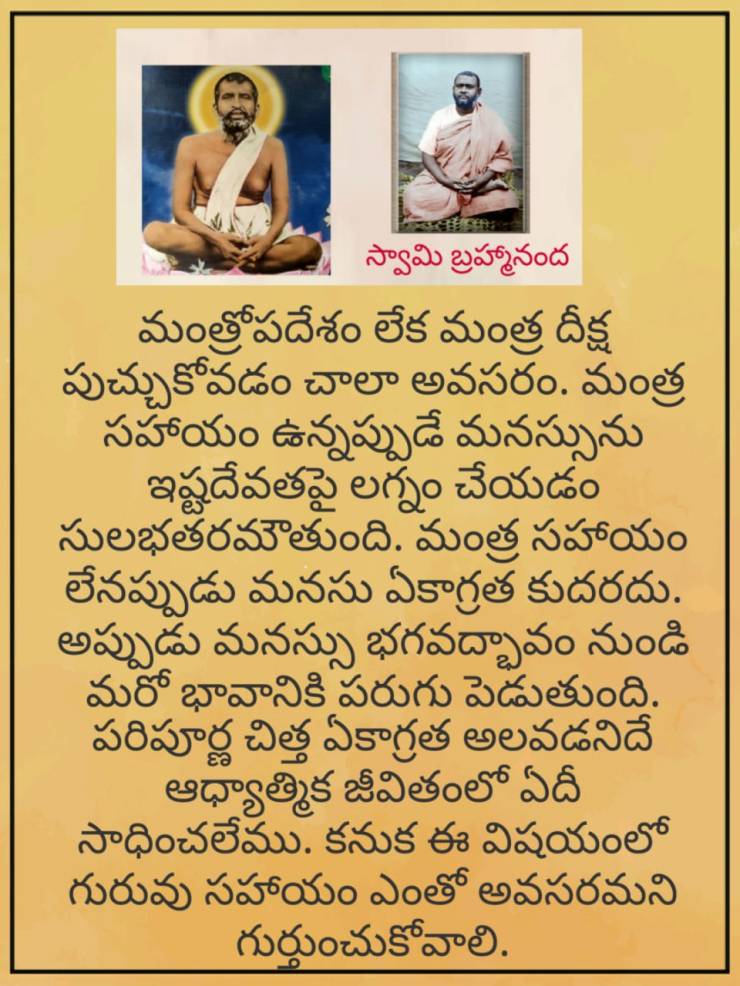 స్వామి బ్రహ్మానంద

మంత్రోపదేశం లేక మంత్ర దీక్ష పుచ్చుకోవడం చాలా అవసరం. మంత్ర సహాయం ఉన్నప్పుడే మనస్సును ఇష్టదేవతపై లగ్నం చేయడం సులభతరమౌతుంది. మంత్ర సహాయం లేనప్పుడు మనసు ఏకాగ్రత కుదరదు. అప్పుడు మనస్సు భగవద్భావం నుండి మరో భావానికి పరుగు పెడుతుంది. పరిపూర్ణ చిత్త ఏకాగ్రత అలవడనిదే ఆధ్యాత్మిక జీవితంలో ఏదీ సాధించలేము. కనుక ఈ విషయంలో గురువు సహాయం ఎంతో అవసరమని గుర్తుంచుకోవాలి.